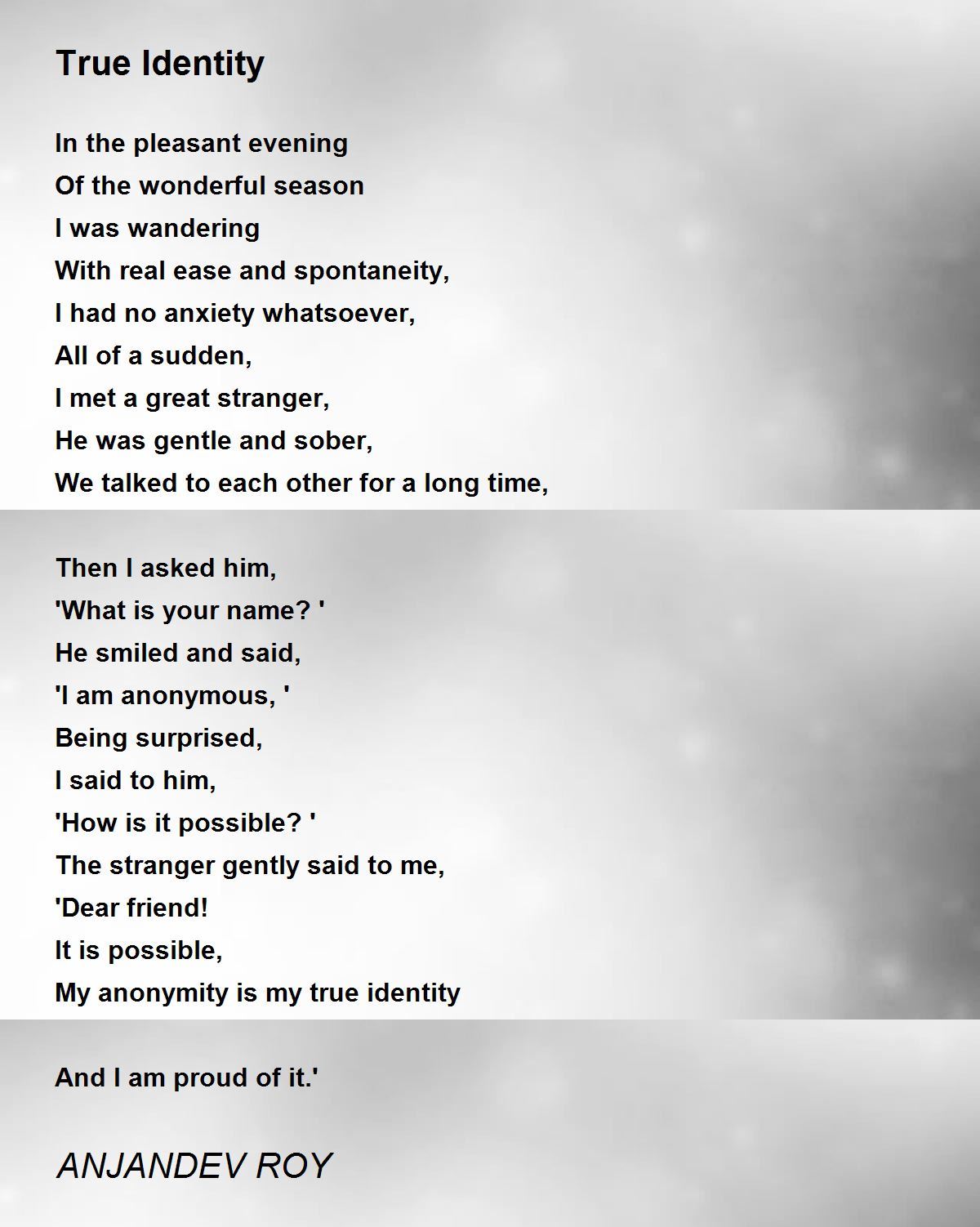 True Identity

In the pleasant evening
Of the wonderful season
I was wandering
With real ease and spontaneity,
I had no anxiety whatsoever,
All of a sudden,
I met a great stranger,
He was gentle and sober,
We talked to each other for a long time,

Then I asked him,
'What is your name? '
He smiled and said,
'I am anonymous, '
Being surprised,
I said to him,
'How is it possible? '
The stranger gently said to me,
'Dear friend!
It is possible,
My anonymity is my true identity

And I am proud of it.'

ANJANDEV ROY